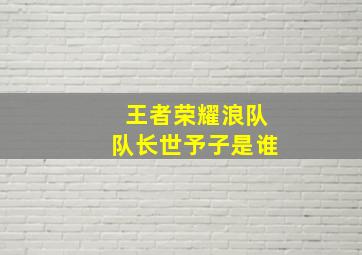 王者荣耀浪队
队长世予子是谁